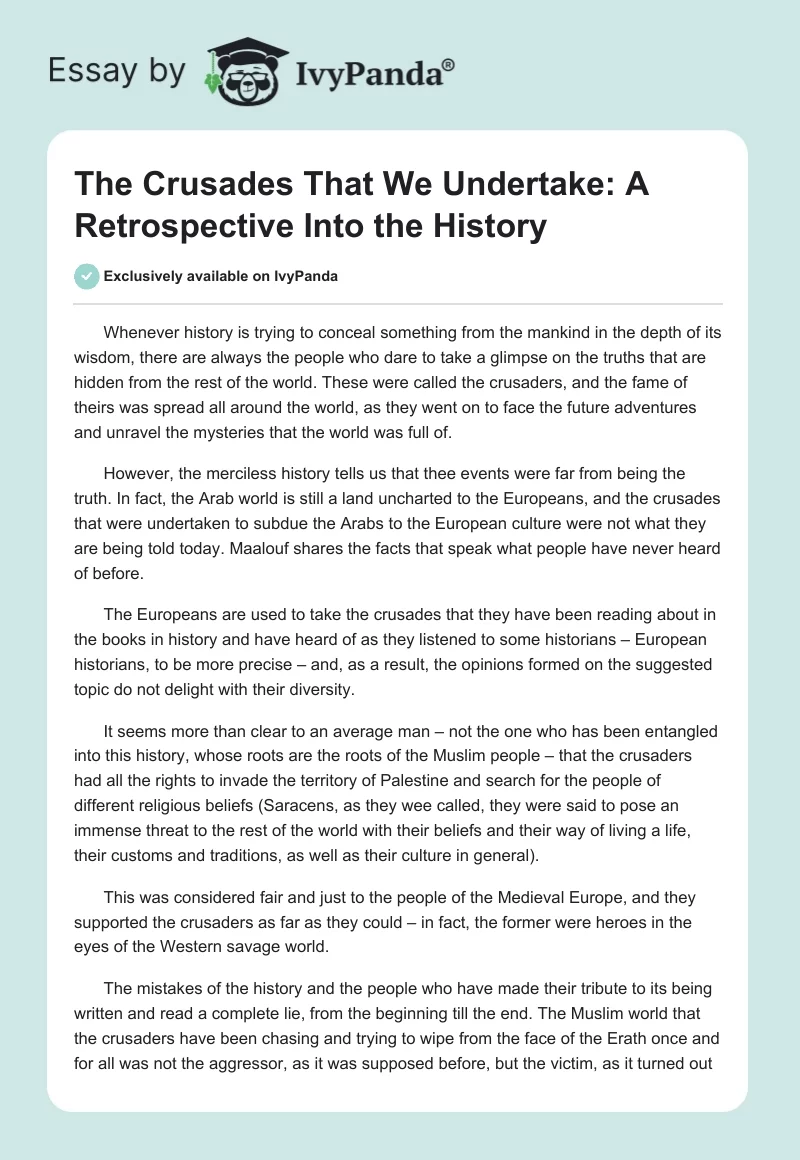 Essay by IvyPanda®

The Crusades That We Undertake: A Retrospective Into the History

Exclusively available on IvyPanda

Whenever history is trying to conceal something from the mankind in the depth of its wisdom, there are always the people who dare to take a glimpse on the truths that are hidden from the rest of the world. These were called the crusaders, and the fame of theirs was spread all around the world, as they went on to face the future adventures and unravel the mysteries that the world was full of.

However, the merciless history tells us that thee events were far from being the truth. In fact, the Arab world is still a land uncharted to the Europeans, and the crusades that were undertaken to subdue the Arabs to the European culture were not what they are being told today. Maalouf shares the facts that speak what people have never heard of before.

The Europeans are used to take the crusades that they have been reading about in the books in history and have heard of as they listened to some historians – European historians, to be more precise – and, as a result, the opinions formed on the suggested topic do not delight with their diversity.

It seems more than clear to an average man – not the one who has been entangled into this history, whose roots are the roots of the Muslim people – that the crusaders had all the rights to invade the territory of Palestine and search for the people of different religious beliefs (Saracens, as they wee called, they were said to pose an immense threat to the rest of the world with their beliefs and their way of living a life, their customs and traditions, as well as their culture in general).

This was considered fair and just to the people of the Medieval Europe, and they supported the crusaders as far as they could – in fact, the former were heroes in the eyes of the Western savage world.

The mistakes of the history and the people who have made their tribute to its being written and read a complete lie, from the beginning till the end. The Muslim world that the crusaders have been chasing and trying to wipe from the face of the Erath once and for all was not the aggressor, as it was supposed before, but the victim, as it turned out